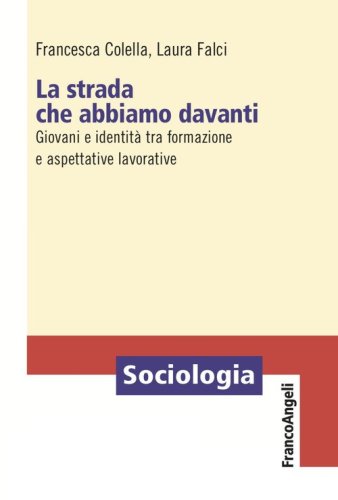 Francesca Colella, Laura Falci

La strada che abbiamo davanti

Giovani e identità tra formazione e aspettative lavorative

Sociologia

FrancoAngeli